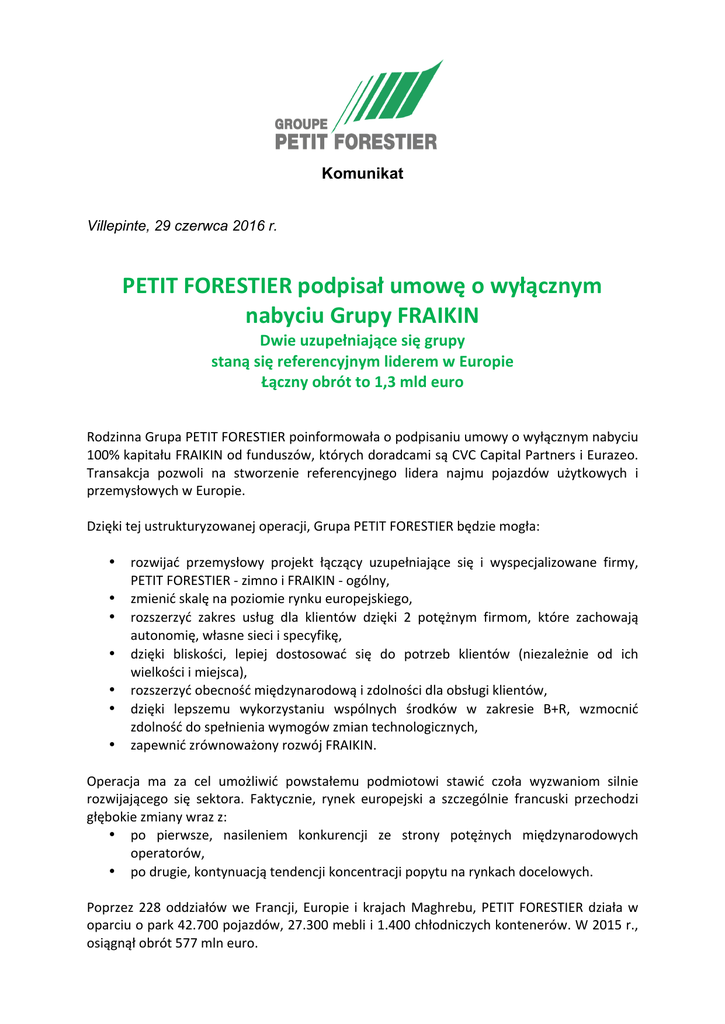 GROUPE
PETIT FORESTIER

Komunikat

Villepinte, 29 czerwca 2016 r.

PETIT FORESTIER podpisał umowę o wyłącznym nabyciu Grupy FRAIKIN
Dwie uzupełniające się grupy
staną się referencyjnym liderem w Europie
Łączny obrót to 1,3 mld euro

Rodzinna Grupa PETIT FORESTIER poinformowała o podpisaniu umowy o wyłącznym nabyciu 100% kapitału FRAIKIN od funduszów, których doradcami są CVC Capital Partners i Eurazeo. Transakcja pozwoli na stworzenie referencyjnego lidera najmu pojazdów użytkowych i przemysłowych w Europie.

Dzięki tej ustrukturyzowanej operacji, Grupa PETIT FORESTIER będzie mogła:

• rozwijać przemysłowy projekt łączący uzupełniające się i wyspecjalizowane firmy, PETIT FORESTIER - zimno i FRAIKIN - ogólny,
• zmienić skalę na poziomie rynku europejskiego,
• rozszerzyć zakres usług dla klientów dzięki 2 potężnym firmom, które zachowają autonomię, własne sieci i specyfikę,
• dzięki bliskości, lepiej dostosować się do potrzeb klientów (niezależnie od ich wielkości i miejsca),
• rozszerzyć obecność międzynarodową i zdolności dla obsługi klientów,
• dzięki lepszemu wykorzystaniu wspólnych środków w zakresie B+R, wzmocnić zdolność do spełnienia wymogów zmian technologicznych,
• zapewnić zrównoważony rozwój FRAIKIN.

Operacja ma za cel umożliwić powstałemu podmiotowi stawić czoła wyzwaniom silnie rozwijającego się sektora. Faktycznie, rynek europejski a szczególnie francuski przechodzi głębokie zmiany wraz z:
• po pierwsze, nasileniem konkurencji ze strony potężnych międzynarodowych operatorów,
• po drugie, kontynuacją tendencji koncentracji popytu na rynkach docelowych.

Poprzez 228 oddziałów we Francji, Europie i krajach Maghrebu, PETIT FORESTIER działa w oparciu o park 42.700 pojazdów, 27.300 mebli i 1.400 chłodniczych kontenerów. W 2015 r., osiągnął obrót 577 mln euro.